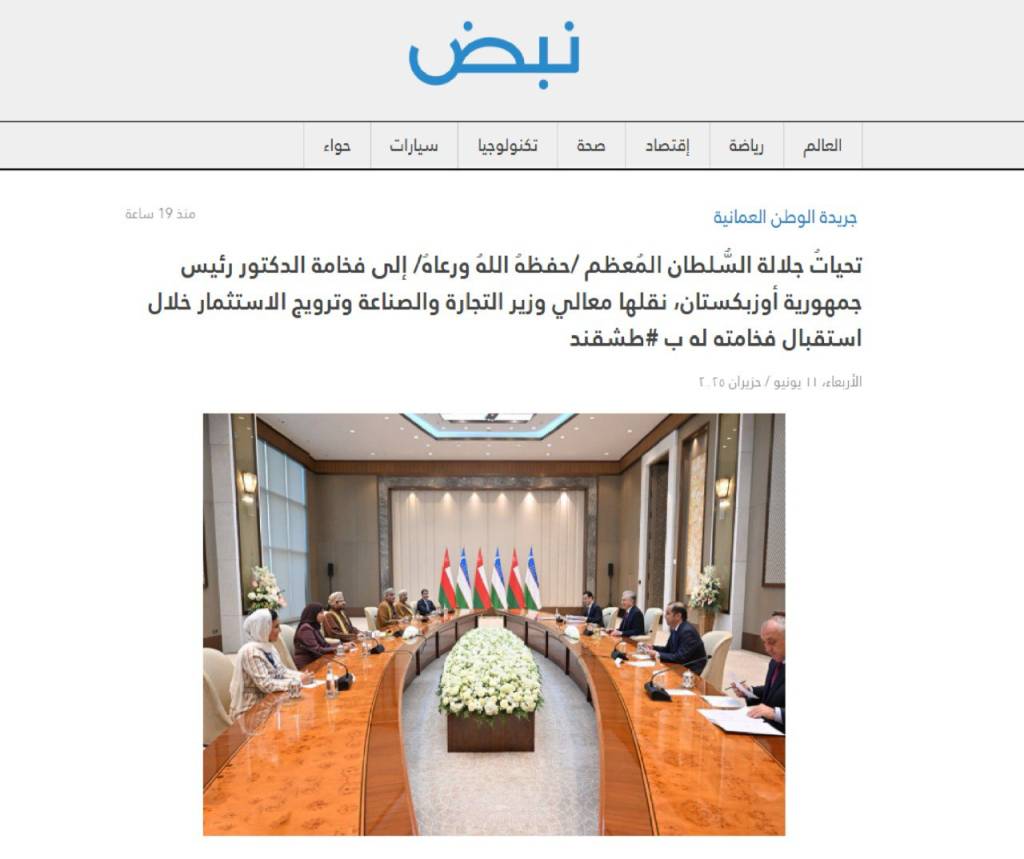 نبض

العالم رياضة إقتصاد صحة تكنولوجيا سيارات حواء

جريدة الوطن العمانية

منذ 19 ساعة

تحياتُ جلالة السُّلطان المُعظم /حفظهُ اللهُ ورعاهُ/ إلى فخامة الدكتور رئيس جمهورية أوزبكستان، نقلها معالي وزير التجارة والصناعة وترويج الاستثمار خلال استقبال فخامته له ب #طشقند

الأربعاء، ١١ يونيو / حزيران ٢٠٢٥